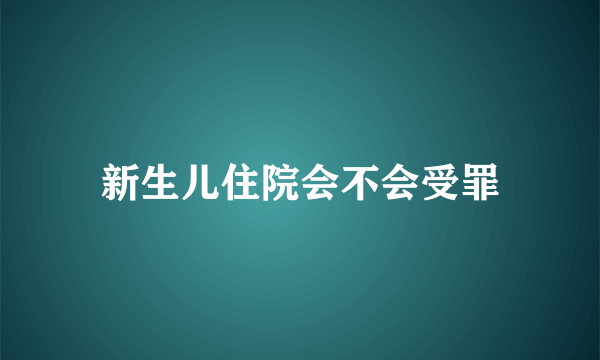 新生儿住院会不会受罪